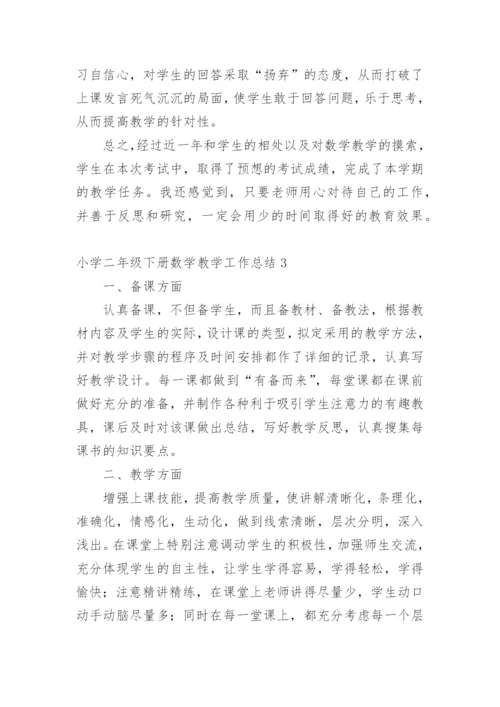 习自信心，对学生的回答采取“扬弃”的态度，从而打破了上课发言死气沉沉的局面，使学生敢于回答问题，乐于思考，从而提高教学的针对性。

总之，经过近一年和学生的相处以及对数学教学的摸索，学生在本次考试中，取得了预想的考试成绩，完成了本学期的教学任务。我还感觉到，只要老师用心对待自己的工作，并善于反思和研究，一定会用少的时间取得好的教育效果。

小学二年级下册数学教学工作总结 3

一、备课方面

认真备课，不但备学生，而且备教材、备教法，根据教材内容及学生的实际，设计课的类型，拟定采用的教学方法，并对教学步骤的程序及时间安排都作了详细的记录，认真写好教学设计。每一课都做到“有备而来”，每堂课都在课前做好充分的准备，并制作各种利于吸引学生注意力的有趣教具，课后及时对该课做出总结，写好教学反思，认真搜集每课书的知识要点。

二、教学方面

增强上课技能，提高教学质量，使讲解清晰化，条理化，准确化，情感化，生动化，做到线索清晰，层次分明，深入浅出。在课堂上特别注意调动学生的积极性，加强师生交流，充分体现学生的自主性，让学生学得容易，学得轻松，学得愉快；注意精讲精练，在课堂上老师讲得尽量少，学生动口动手动脑尽量多；同时在每一堂课上，都充分考虑每一个层